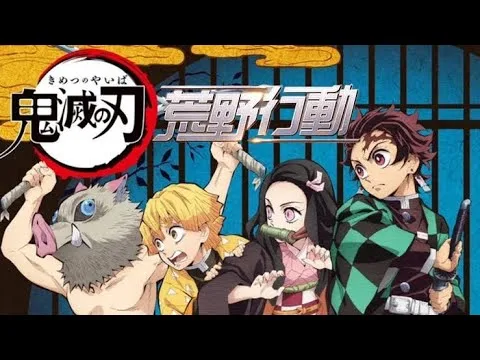 きめつのやいば
鬼滅の刃
荒野行動